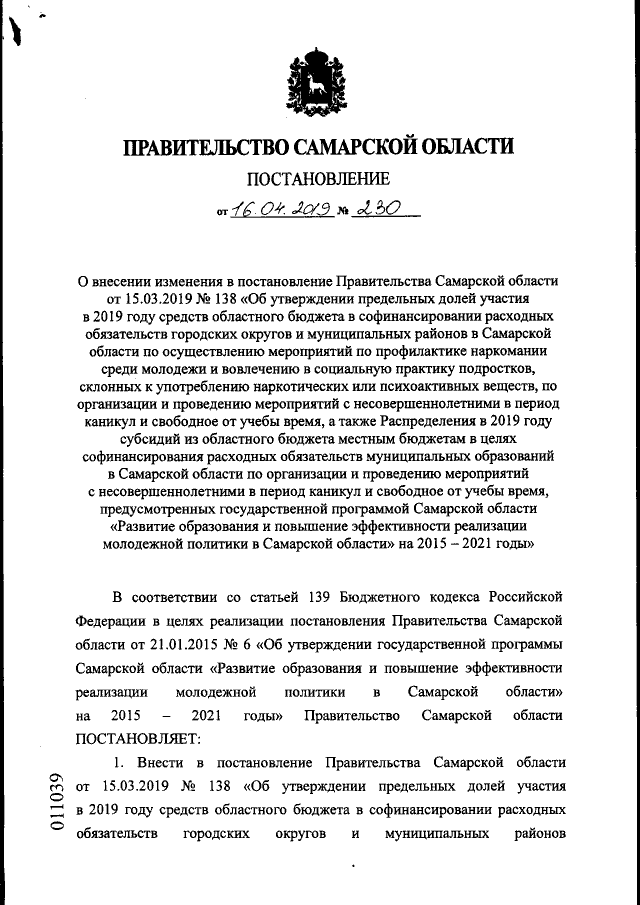 ПРАВИТЕЛЬСТВО САМАРСКОЙ ОБЛАСТИ

ПОСТАНОВЛЕНИЕ

от 16.04.2019 № 230

О внесении изменения в постановление Правительства Самарской области от 15.03.2019 № 138 «Об утверждении предельных долей участия в 2019 году средств областного бюджета в софинансировании расходных обязательств городских округов и муниципальных районов в Самарской области по осуществлению мероприятий по профилактике наркомании среди молодежи и вовлечению в социальную практику подростков, склонных к употреблению наркотических или психоактивных веществ, по организации и проведению мероприятий с несовершеннолетними в период каникул и свободное от учебы время, а также Распределения в 2019 году субсидий из областного бюджета местным бюджетам в целях софинансирования расходных обязательств муниципальных образований в Самарской области по организации и проведению мероприятий с несовершеннолетними в период каникул и свободное от учебы время, предусмотренных государственной программой Самарской области «Развитие образования и повышение эффективности реализации молодежной политики в Самарской области» на 2015 – 2021 годы»

В соответствии со статьей 139 Бюджетного кодекса Российской Федерации в целях реализации постановления Правительства Самарской области от 21.01.2015 № 6 «Об утверждении государственной программы Самарской области «Развитие образования и повышение эффективности реализации молодежной политики в Самарской области» на 2015 – 2021 годы» Правительство Самарской области ПОСТАНОВЛЯЕТ:

1. Внести в постановление Правительства Самарской области от 15.03.2019 № 138 «Об утверждении предельных долей участия в 2019 году средств областного бюджета в софинансировании расходных обязательств городских округов и муниципальных районов

011039